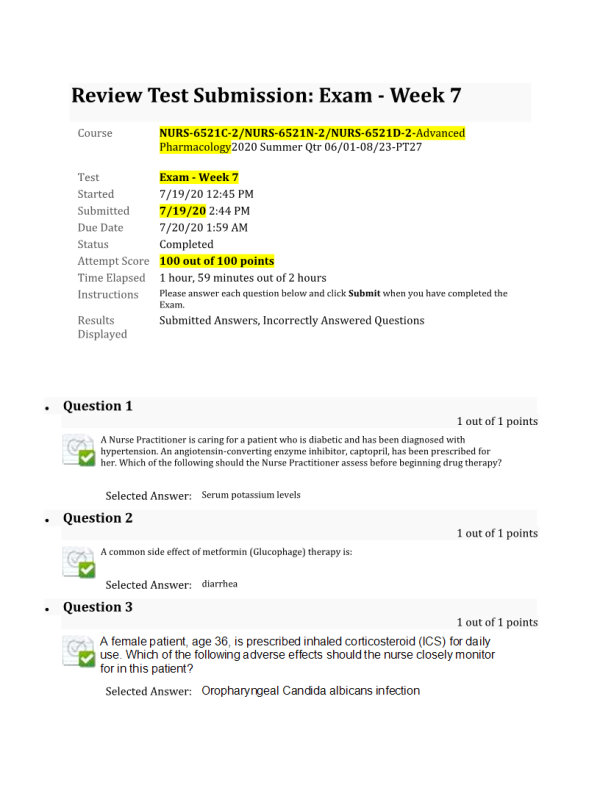 Review Test Submission: Exam - Week 7

| | |
|---|---|
| Course | NURS-6521C-2/NURS-6521N-2/NURS-6521D-2-Advanced Pharmacology2020 Summer Qtr 06/01-08/23-PT27 |
| Test | Exam - Week 7 |
| Started | 7/19/20 12:45 PM |
| Submitted | 7/19/20 2:44 PM |
| Due Date | 7/20/20 1:59 AM |
| Status | Completed |
| Attempt Score | 100 out of 100 points |
| Time Elapsed | 1 hour, 59 minutes out of 2 hours |
| Instructions | Please answer each question below and click **Submit** when you have completed the Exam. |
| Results Displayed | Submitted Answers, Incorrectly Answered Questions |

• Question 1

1 out of 1 points

A Nurse Practitioner is caring for a patient who is diabetic and has been diagnosed with hypertension. An angiotensin-converting enzyme inhibitor, captopril, has been prescribed for her. Which of the following should the Nurse Practitioner assess before beginning drug therapy?

Selected Answer: Serum potassium levels

• Question 2

1 out of 1 points

A common side effect of metformin (Glucophage) therapy is:

Selected Answer: diarrhea

• Question 3

1 out of 1 points

A female patient, age 36, is prescribed inhaled corticosteroid (ICS) for daily use. Which of the following adverse effects should the nurse closely monitor for in this patient?

Selected Answer: Oropharyngeal Candida albicans infection